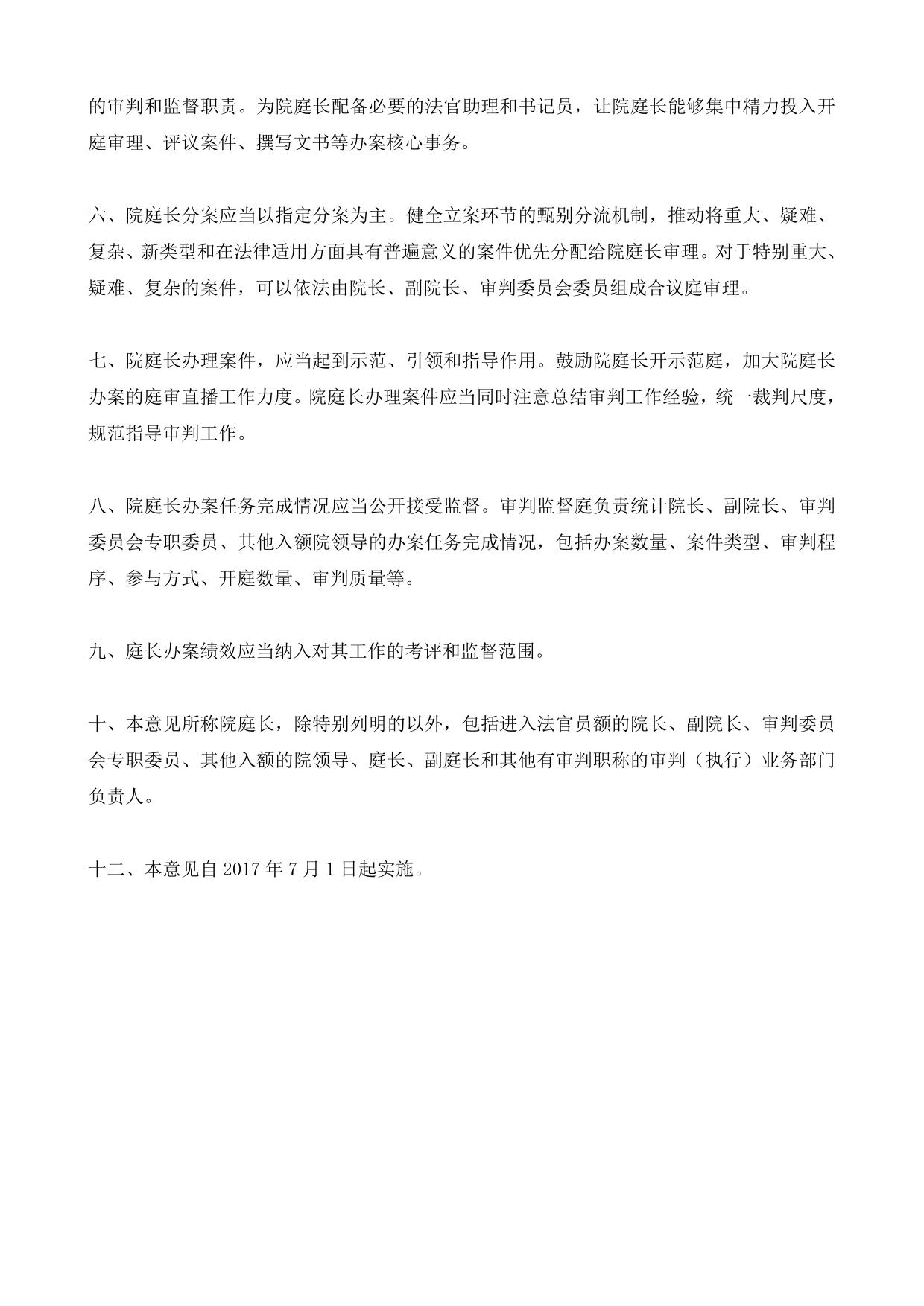 的审判和监督职责。为院庭长配备必要的法官助理和书记员，让院庭长能够集中精力投入开庭审理、评议案件、撰写文书等办案核心事务。

六、院庭长分案应当以指定分案为主。健全立案环节的甄别分流机制，推动将重大、疑难、复杂、新类型和在法律适用方面具有普遍意义的案件优先分配给院庭长审理。对于特别重大、疑难、复杂的案件，可以依法由院长、副院长、审判委员会委员组成合议庭审理。

七、院庭长办理案件，应当起到示范、引领和指导作用。鼓励院庭长开示范庭，加大院庭长办案的庭审直播工作力度。院庭长办理案件应当同时注意总结审判工作经验，统一裁判尺度，规范指导审判工作。

八、院庭长办案任务完成情况应当公开接受监督。审判监督庭负责统计院长、副院长、审判委员会专职委员、其他入额院领导的办案任务完成情况，包括办案数量、案件类型、审判程序、参与方式、开庭数量、审判质量等。

九、庭长办案绩效应当纳入对其工作的考评和监督范围。

十、本意见所称院庭长，除特别列明的以外，包括进入法官员额的院长、副院长、审判委员会专职委员、其他入额的院领导、庭长、副庭长和其他有审判职称的审判（执行）业务部门负责人。

十二、本意见自 2017 年 7 月 1 日起实施。